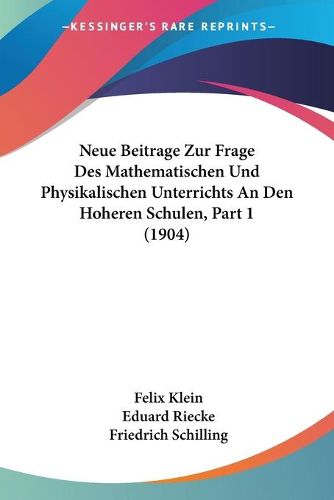 —KESSINGER'S RARE REPRINTS—

Neue Beitrage Zur Frage Des Mathematischen Und Physikalischen Unterrichts An Den Hoheren Schulen, Part 1 (1904)

Felix Klein
Eduard Riecke
Friedrich Schilling